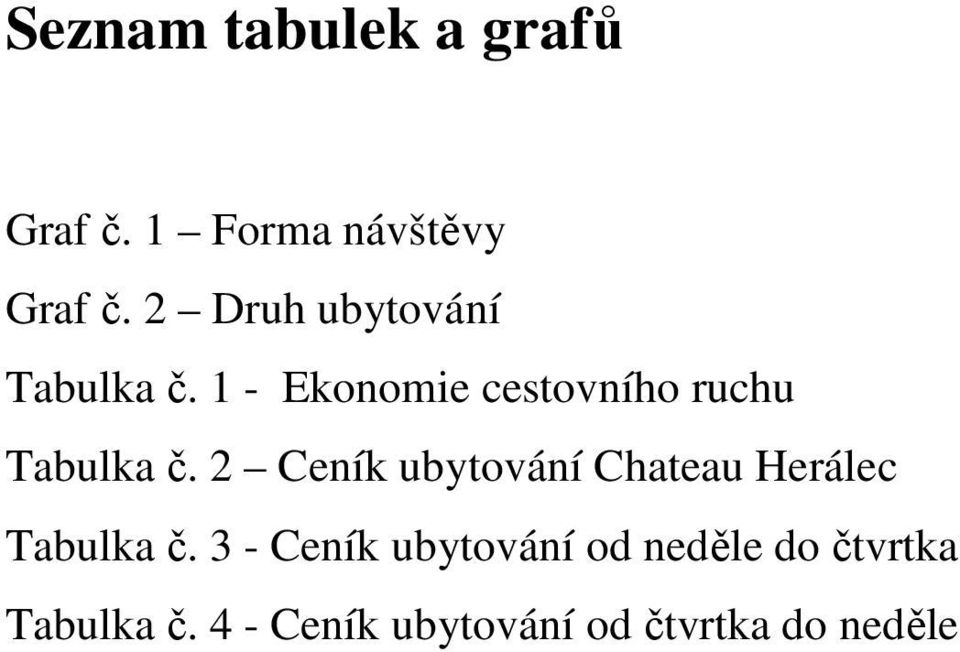 Seznam tabulek a grafů

Graf č. 1 – Forma návštěvy

Graf č. 2 – Druh ubytování

Tabulka č. 1 - Ekonomie cestovního ruchu

Tabulka č. 2 – Ceník ubytování Chateau Herálec

Tabulka č. 3 - Ceník ubytování od neděle do čtvrtka

Tabulka č. 4 - Ceník ubytování od čtvrtka do neděle